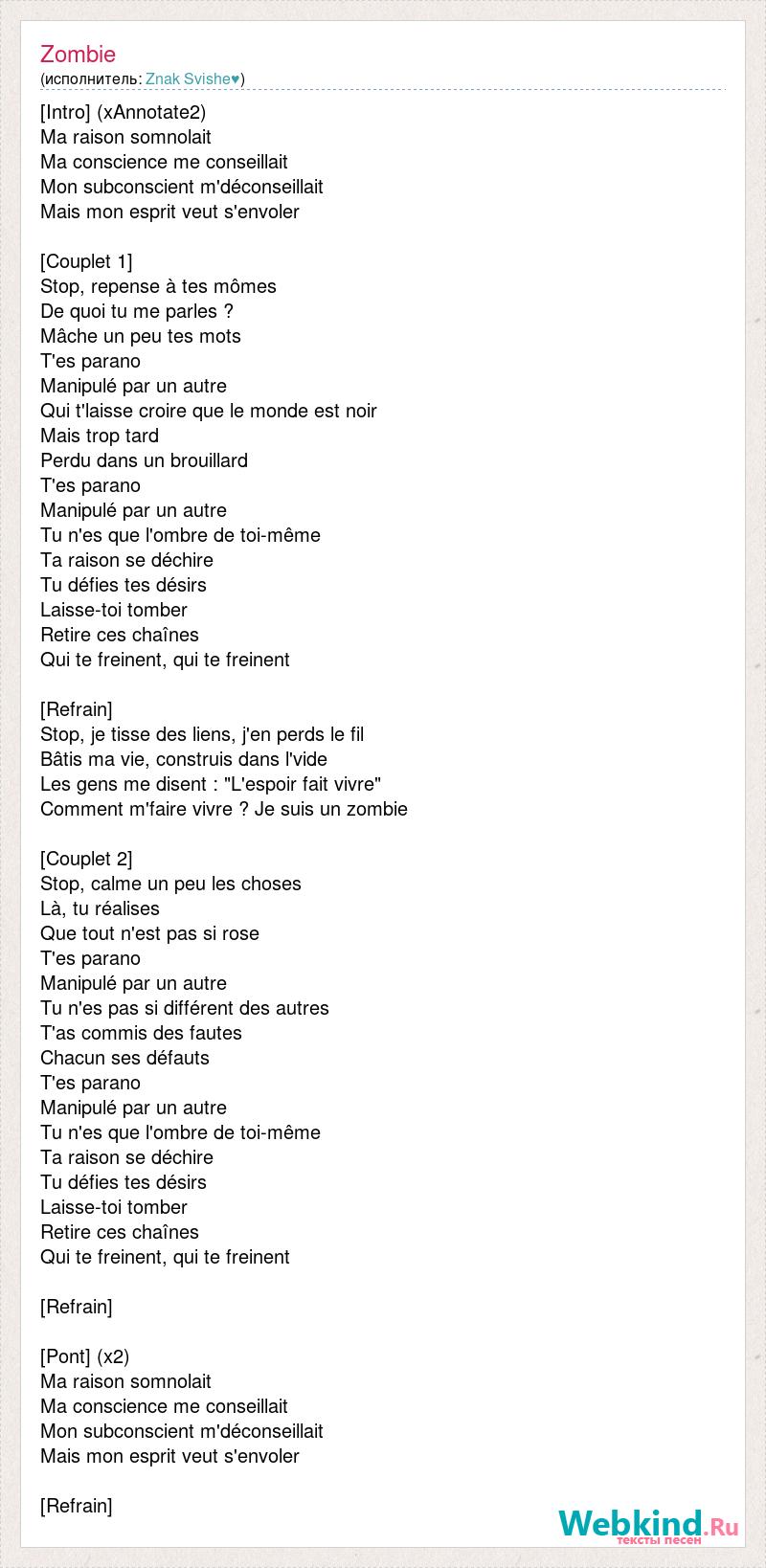 Zombie
(исполнитель: Znak Svishe♥)

[Intro] (xAnnotate2)
Ma raison somnolait
Ma conscience me conseillait
Mon subconscient m'déconseillait
Mais mon esprit veut s'envoler

[Couplet 1]
Stop, repense à tes mômes
De quoi tu me parles ?
Mâche un peu tes mots
T'es parano
Manipulé par un autre
Qui t'laisse croire que le monde est noir
Mais trop tard
Perdu dans un brouillard
T'es parano
Manipulé par un autre
Tu n'es que l'ombre de toi-même
Ta raison se déchire
Tu défies tes désirs
Laisse-toi tomber
Retire ces chaînes
Qui te freinent, qui te freinent

[Refrain]
Stop, je tisse des liens, j'en perds le fil
Bâtis ma vie, construis dans l'vide
Les gens me disent : "L'espoir fait vivre"
Comment m'faire vivre ? Je suis un zombie

[Couplet 2]
Stop, calme un peu les choses
Là, tu réalises
Que tout n'est pas si rose
T'es parano
Manipulé par un autre
Tu n'es pas si différent des autres
T'as commis des fautes
Chacun ses défauts
T'es parano
Manipulé par un autre
Tu n'es que l'ombre de toi-même
Ta raison se déchire
Tu défies tes désirs
Laisse-toi tomber
Retire ces chaînes
Qui te freinent, qui te freinent

[Refrain]

[Pont] (x2)
Ma raison somnolait
Ma conscience me conseillait
Mon subconscient m'déconseillait
Mais mon esprit veut s'envoler

[Refrain]

Webkind.Ru
тексты песен